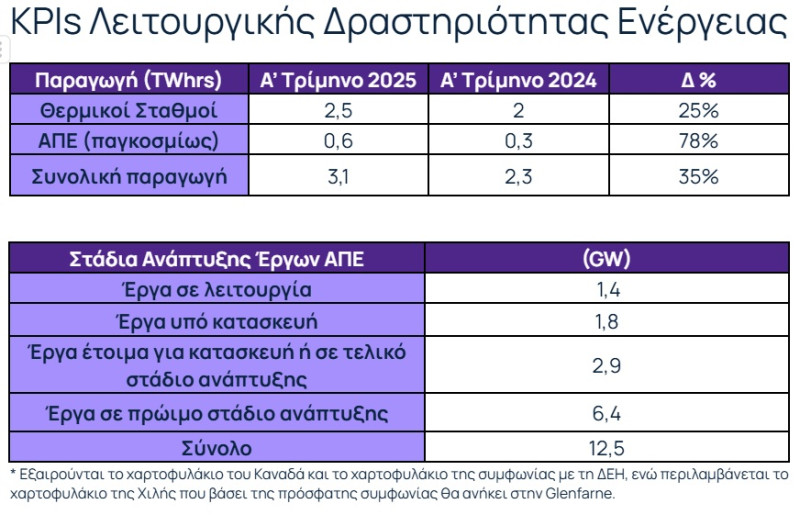 KPIs Λειτουργικής Δραστηριότητας Ενέργειας

| Παραγωγή (TWhrs) | Α' Τρίμηνο 2025 | Α' Τρίμηνο 2024 | Δ % |
|---|---|---|---|
| Θερμικοί Σταθμοί | 2,5 | 2 | 25% |
| ΑΠΕ (παγκοσμίως) | 0,6 | 0,3 | 78% |
| Συνολική παραγωγή | 3,1 | 2,3 | 35% |

| Στάδια Ανάπτυξης Έργων ΑΠΕ | (GW) |
|---|---|
| Έργα σε λειτουργία | 1,4 |
| Έργα υπό κατασκευή | 1,8 |
| Έργα έτοιμα για κατασκευή ή σε τελικό στάδιο ανάπτυξης | 2,9 |
| Έργα σε πρώιμο στάδιο ανάπτυξης | 6,4 |
| Σύνολο | 12,5 |

* Εξαιρούνται το χαρτοφυλάκιο του Καναδά και το χαρτοφυλάκιο της συμφωνίας με τη ΔΕΗ, ενώ περιλαμβάνεται το χαρτοφυλάκιο της Χιλής που βάσει της πρόσφατης συμφωνίας θα ανήκει στην Glenfarne.